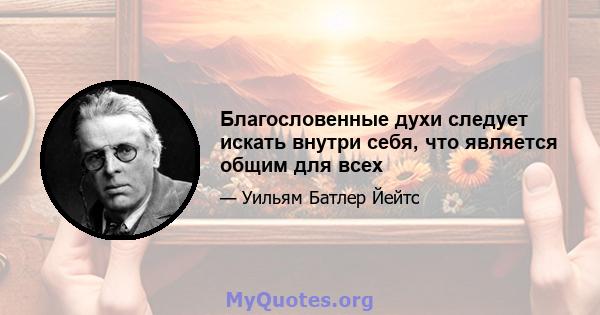 Благословенные духи следует искать внутри себя, что является общим для всех

— Уильям Батлер Йейтс

MyQuotes.org